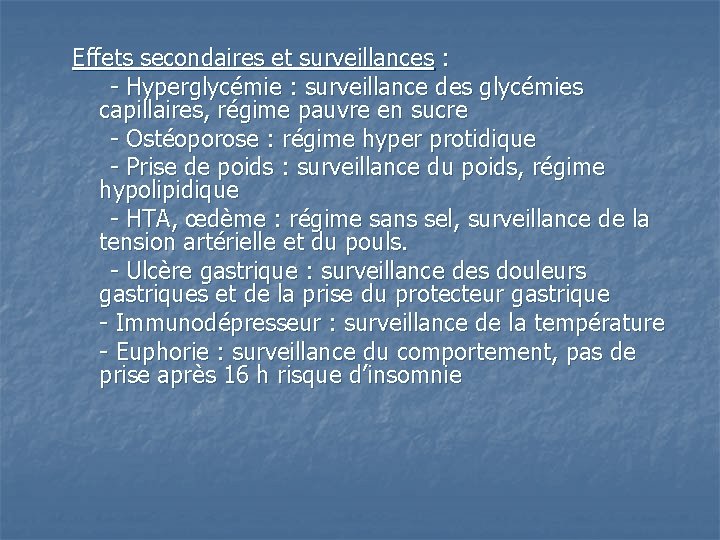 Effets secondaires et surveillances :

- Hyperglycémie : surveillance des glycémies capillaires, régime pauvre en sucre

- Ostéoporose : régime hyper protidique

- Prise de poids : surveillance du poids, régime hypolipidique

- HTA, œdème : régime sans sel, surveillance de la tension artérielle et du pouls.

- Ulcère gastrique : surveillance des douleurs gastriques et de la prise du protecteur gastrique

- Immunodépresseur : surveillance de la température

- Euphorie : surveillance du comportement, pas de prise après 16 h risque d'insomnie